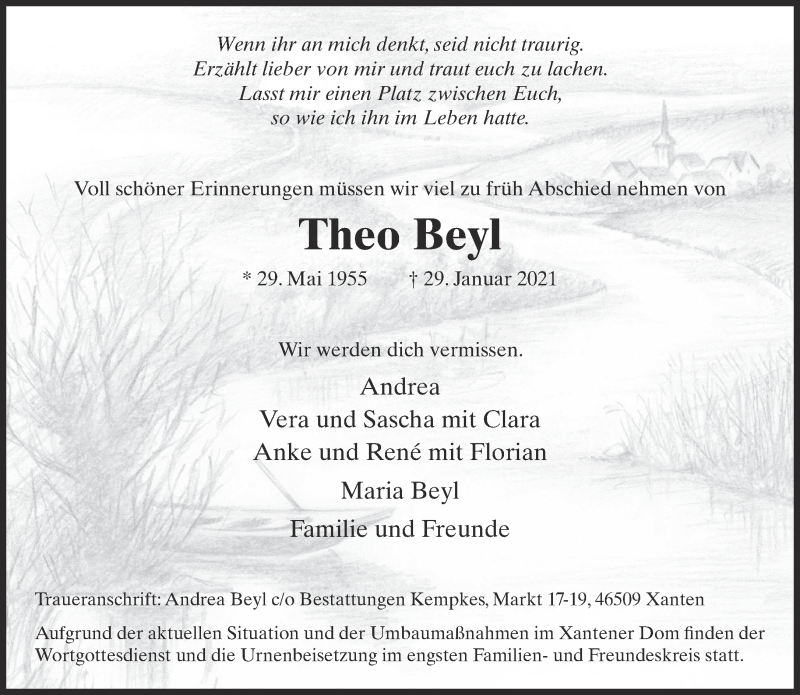 Wenn ihr an mich denkt, seid nicht traurig.
Erzählt lieber von mir und traut euch zu lachen.
Lasst mir einen Platz zwischen Euch,
so wie ich ihn im Leben hatte.

Voll schöner Erinnerungen müssen wir viel zu früh Abschied nehmen von

Theo Beyl

* 29. Mai 1955 † 29. Januar 2021

Wir werden dich vermissen.

Andrea
Vera und Sascha mit Clara
Anke und René mit Florian
Maria Beyl
Familie und Freunde

Traueranschrift: Andrea Beyl c/o Bestattungen Kempkes, Markt 17-19, 46509 Xanten

Aufgrund der aktuellen Situation und der Umbaumaßnahmen im Xantener Dom finden der Wortgottesdienst und die Urnenbeisetzung im engsten Familien- und Freundeskreis statt.